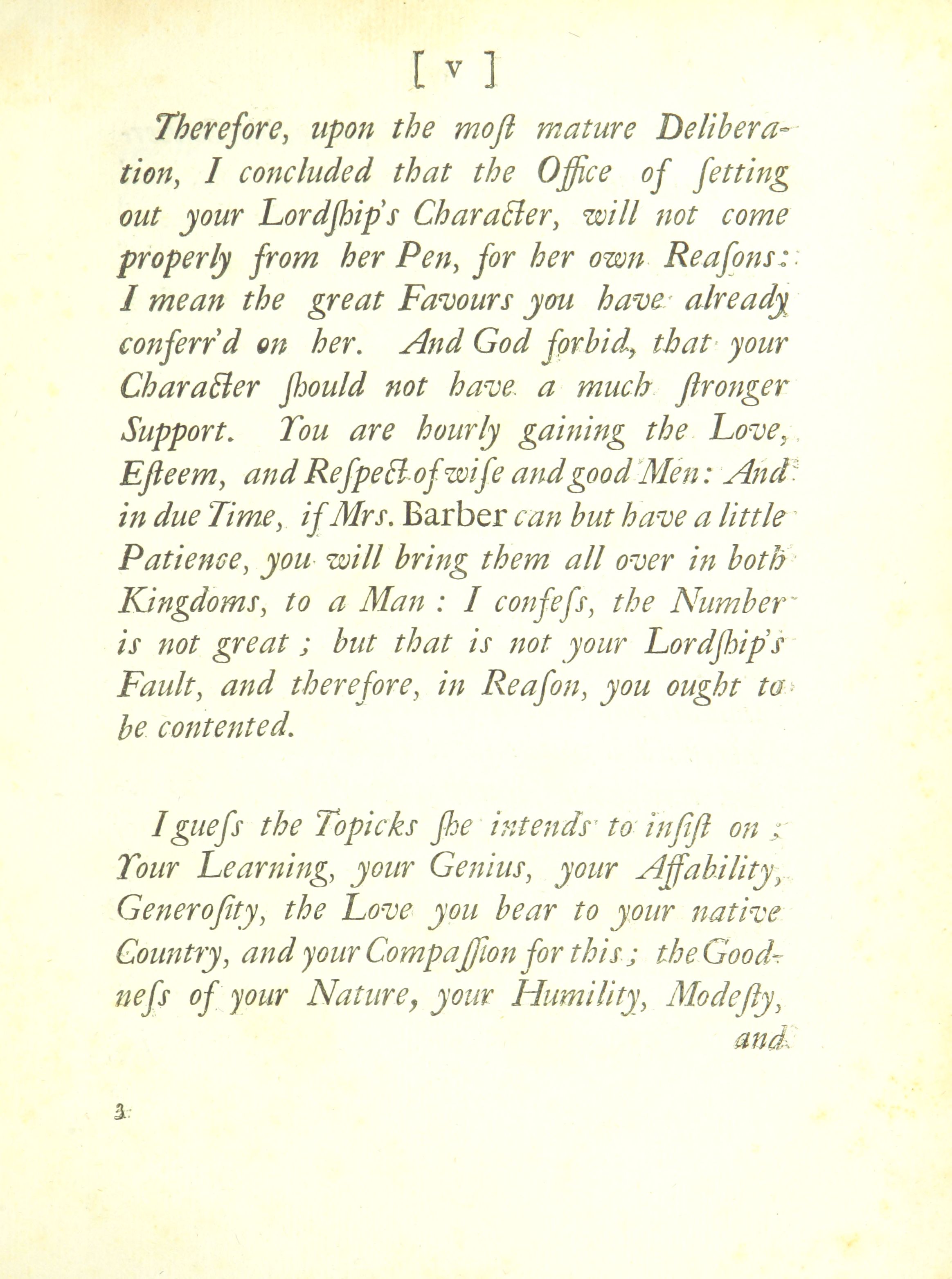 [ v ]

Therefore, upon the moſt mature Deliberation, I concluded that the Office of ſetting out your Lordſhip's Character, will not come properly from her Pen, for her own Reaſons: I mean the great Favours you have already conferr'd on her. And God forbid, that your Character ſhould not have a much ſtronger Support. You are hourly gaining the Love, Eſteem, and Reſpect of wiſe and good Men: And in due Time, if Mrs. Barber can but have a little Patience, you will bring them all over in both Kingdoms, to a Man: I confeſs, the Number is not great; but that is not your Lordſhip's Fault, and therefore, in Reaſon, you ought to be contented.

I gueſs the Topicks ſhe intends to inſiſt on; Your Learning, your Genius, your Affability, Generoſity, the Love you bear to your native Country, and your Compaſſion for this; the Goodneſs of your Nature, your Humility, Modeſty, and

3